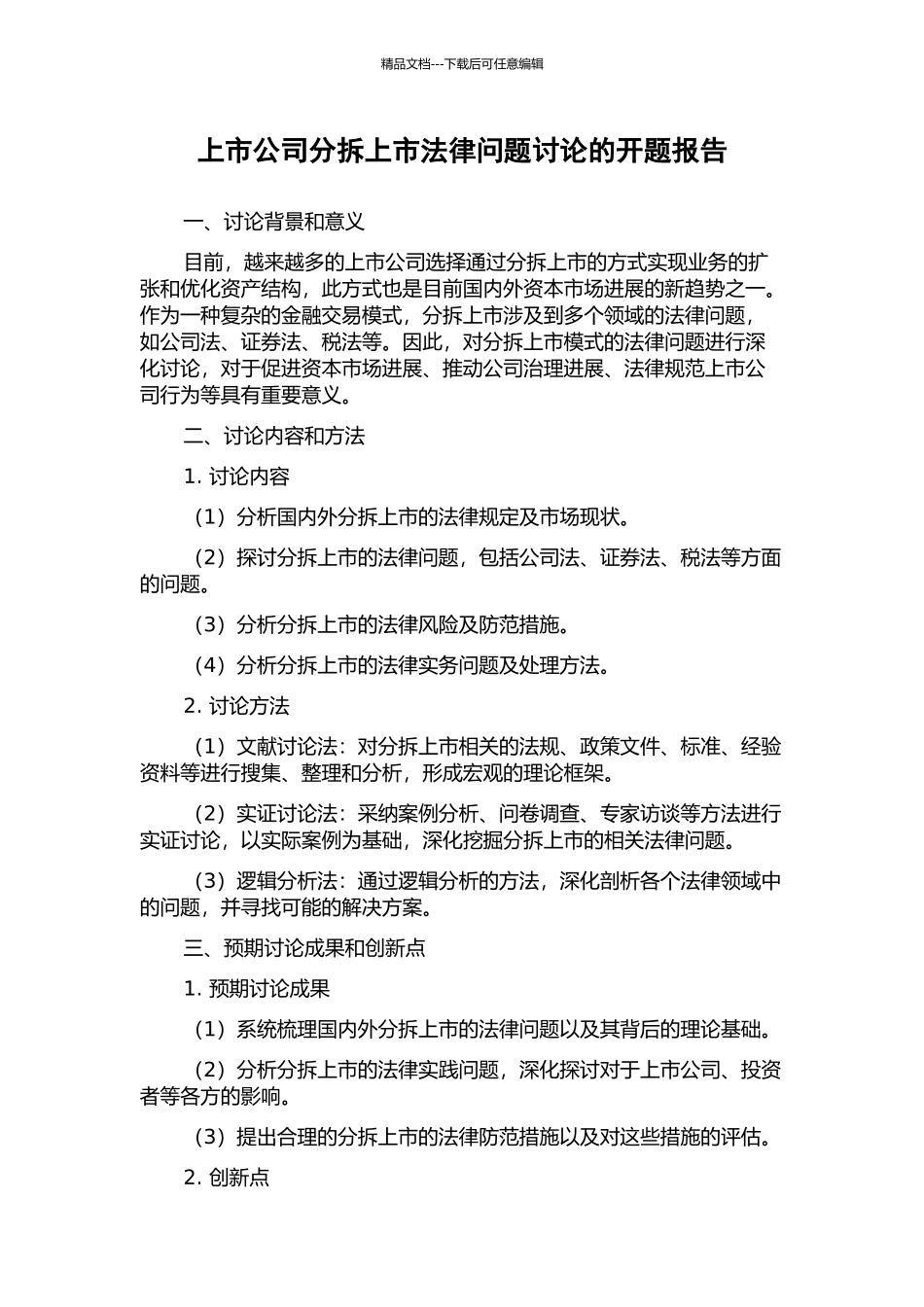 精品文档---下载后可任意编辑

上市公司分拆上市法律问题讨论的开题报告

一、讨论背景和意义

目前，越来越多的上市公司选择通过分拆上市的方式实现业务的扩张和优化资产结构，此方式也是目前国内外资本市场进展的新趋势之一。作为一种复杂的金融交易模式，分拆上市涉及到多个领域的法律问题，如公司法、证券法、税法等。因此，对分拆上市模式的法律问题进行深化讨论，对于促进资本市场进展、推动公司治理进展、法律规范上市公司行为等具有重要意义。

二、讨论内容和方法

1. 讨论内容

（1）分析国内外分拆上市的法律规定及市场现状。

（2）探讨分拆上市的法律问题，包括公司法、证券法、税法等方面的问题。

（3）分析分拆上市的法律风险及防范措施。

（4）分析分拆上市的法律实务问题及处理方法。

2. 讨论方法

（1）文献讨论法：对分拆上市相关的法规、政策文件、标准、经验资料等进行搜集、整理和分析，形成宏观的理论框架。

（2）实证讨论法：采纳案例分析、问卷调查、专家访谈等方法进行实证讨论，以实际案例为基础，深化挖掘分拆上市的相关法律问题。

（3）逻辑分析法：通过逻辑分析的方法，深化剖析各个法律领域中的问题，并寻找可能的解决方案。

三、预期讨论成果和创新点

1. 预期讨论成果

（1）系统梳理国内外分拆上市的法律问题以及其背后的理论基础。

（2）分析分拆上市的法律实践问题，深化探讨对于上市公司、投资者等各方的影响。

（3）提出合理的分拆上市的法律防范措施以及对这些措施的评估。

2. 创新点